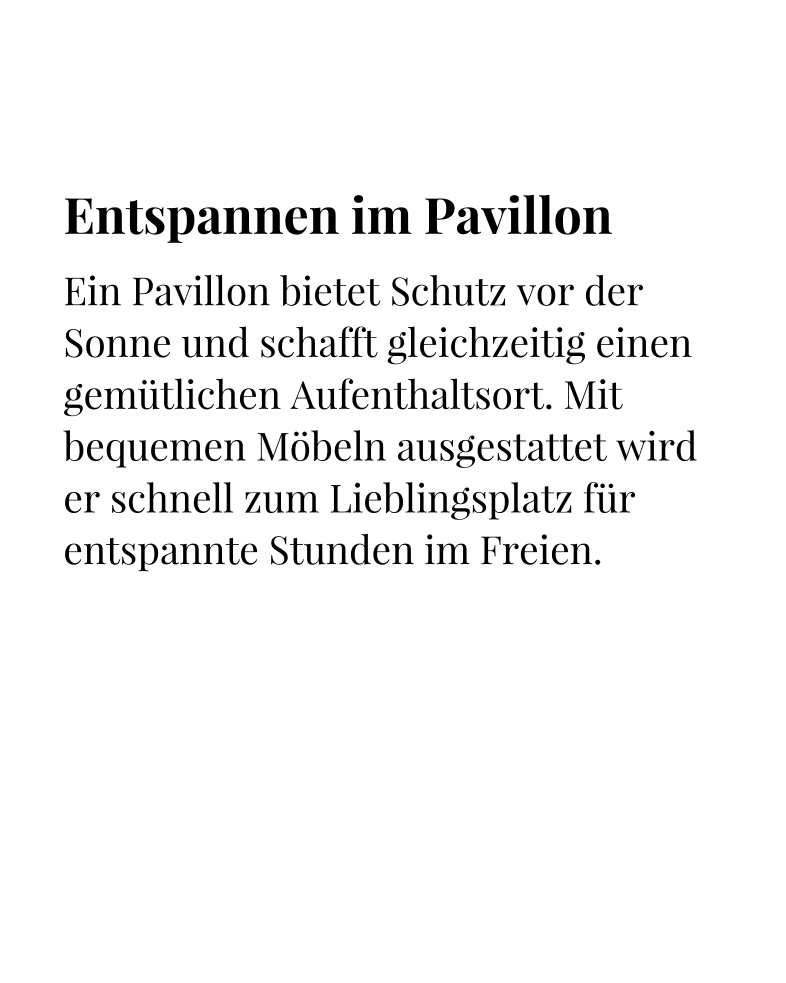 Entspannen im Pavillon

Ein Pavillon bietet Schutz vor der Sonne und schafft gleichzeitig einen gemütlichen Aufenthaltsort. Mit bequemen Möbeln ausgestattet wird er schnell zum Lieblingsplatz für entspannte Stunden im Freien.